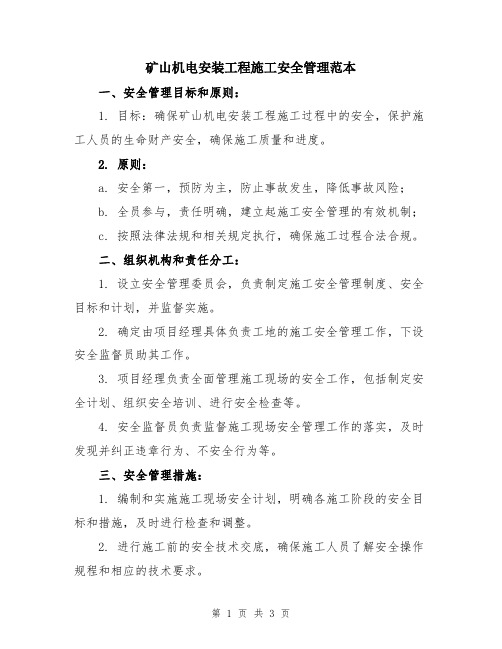 矿山机电安装工程施工安全管理范本

一、安全管理目标和原则：

1. 目标：确保矿山机电安装工程施工过程中的安全，保护施工人员的生命财产安全，确保施工质量和进度。

2. 原则：

a. 安全第一，预防为主，防止事故发生，降低事故风险；

b. 全员参与，责任明确，建立起施工安全管理的有效机制；

c. 按照法律法规和相关规定执行，确保施工过程合法合规。

二、组织机构和责任分工：

1. 设立安全管理委员会，负责制定施工安全管理制度、安全目标和计划，并监督实施。

2. 确定由项目经理具体负责工地的施工安全管理工作，下设安全监督员助其工作。

3. 项目经理负责全面管理施工现场的安全工作，包括制定安全计划、组织安全培训、进行安全检查等。

4. 安全监督员负责监督施工现场安全管理工作的落实，及时发现并纠正违章行为、不安全行为等。

三、安全管理措施：

1. 编制和实施施工现场安全计划，明确各施工阶段的安全目标和措施，及时进行检查和调整。

2. 进行施工前的安全技术交底，确保施工人员了解安全操作规程和相应的技术要求。

第 1 页 共 3 页